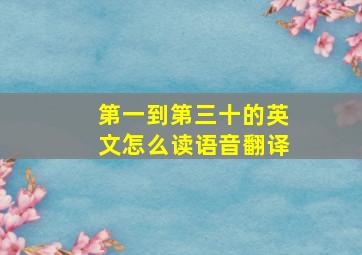 第一到第三十的英文怎么读语音翻译